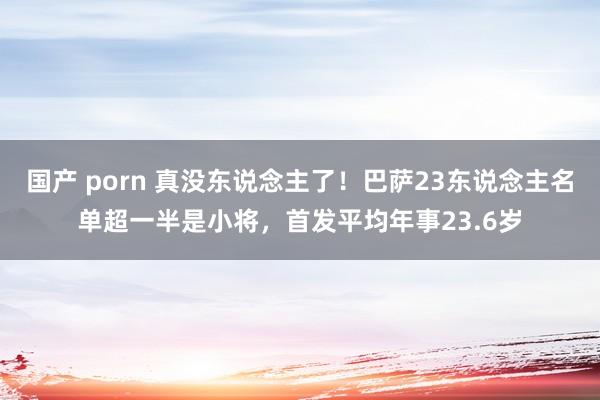 国产 porn 真没东说念主了！巴萨23东说念主名单超一半是小将，首发平均年事23.6岁